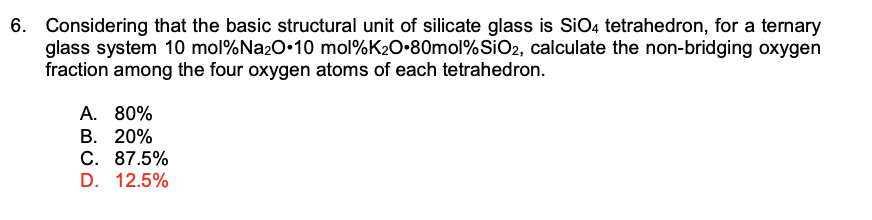 6. Considering that the basic structural unit of silicate glass is $SiO_4$ tetrahedron, for a ternary glass system 10 mol%$Na_2O$•10 mol%$K_2O$•80mol%$SiO_2$, calculate the non-bridging oxygen fraction among the four oxygen atoms of each tetrahedron.

A. 80%
B. 20%
C. 87.5%
D. 12.5%